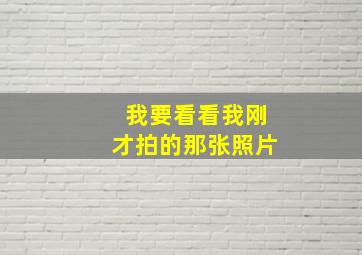 我要看看我刚才拍的那张照片